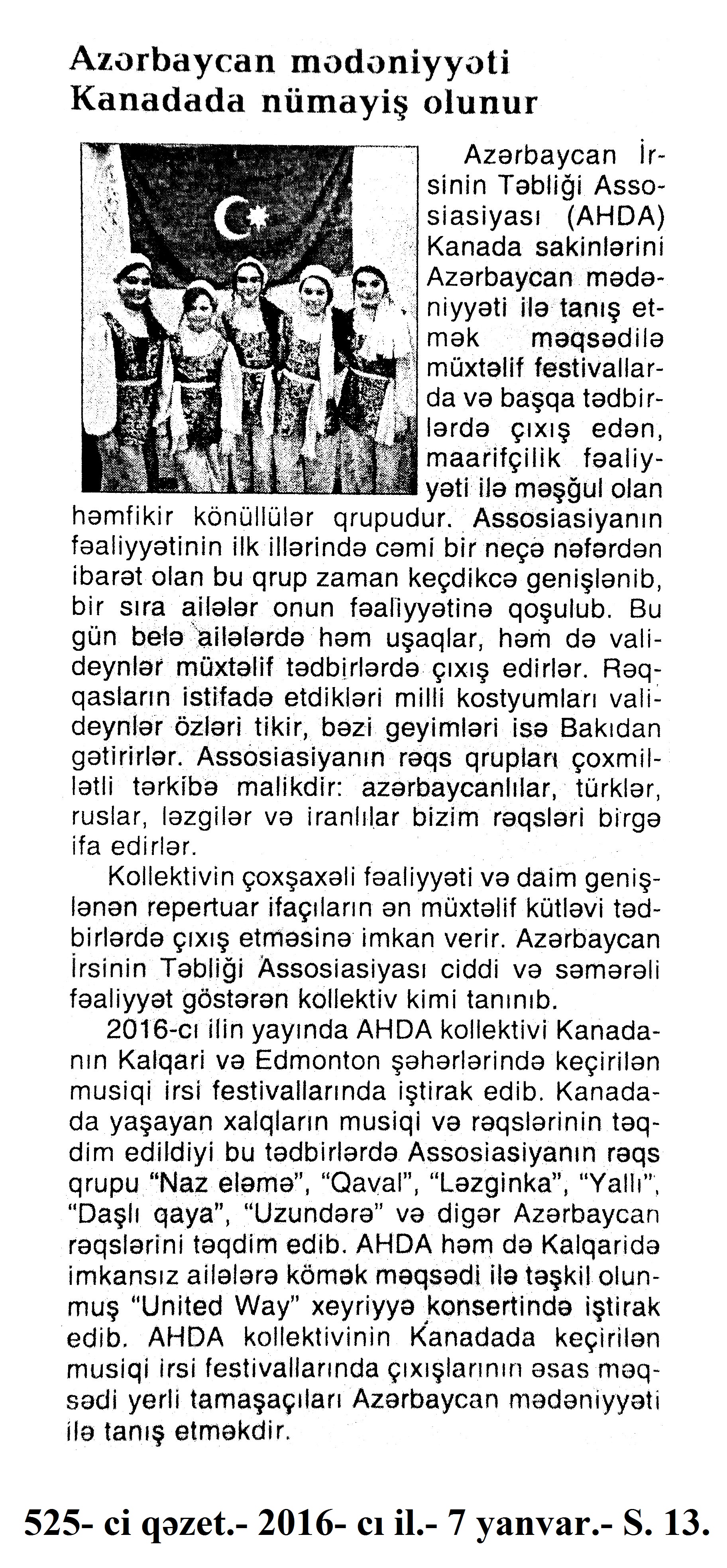 Azərbaycan mədəniyyəti Kanadada nümayiş olunur

Azərbaycan İrsinin Təbliği Assosiasiyası (AHDA) Kanada sakinlərini Azərbaycan mədəniyyəti ilə tanış etmək məqsədilə müxtəlif festivallarda və başqa tədbirlərdə çıxış edən, maarifçilik fəaliyyəti ilə məşğul olan həmfikir könüllülər qrupudur. Assosiasiyanın fəaliyyətinin ilk illərində cəmi bir neçə nəfərdən ibarət olan bu qrup zaman keçdikcə genişlənib, bir sıra ailələr onun fəaliyyətinə qoşulub. Bu gün belə ailələrdə həm uşaqlar, həm də valideynlər müxtəlif tədbirlərdə çıxış edirlər. Rəqqasların istifadə etdikləri milli kostyumları valideynlər özləri tikir, bəzi geyimləri isə Bakıdan gətirirlər. Assosiasiyanın rəqs qrupları çoxmillətli tərkibə malikdir: azərbaycanlılar, türklər, ruslar, ləzgilər və iranlılar bizim rəqsləri birgə ifa edirlər.

Kollektivin çoxşaxəli fəaliyyəti və daim genişlənən repertuar ifaçıların ən müxtəlif kütləvi tədbirlərdə çıxış etməsinə imkan verir. Azərbaycan İrsinin Təbliği Assosiasiyası ciddi və səmərəli fəaliyyət göstərən kollektiv kimi tanınıb.

2016-cı ilin yayında AHDA kollektivi Kanadanın Kalqari və Edmonton şəhərlərində keçirilən musiqi irsi festivallarında iştirak edib. Kanadada yaşayan xalqların musiqi və rəqslərinin təqdim edildiyi bu tədbirlərdə Assosiasiyanın rəqs qrupu "Naz eləmə", "Qaval", "Ləzginka", "Yallı", "Daşlı qaya", "Uzundərə" və digər Azərbaycan rəqslərini təqdim edib. AHDA həm də Kalqaridə imkansız ailələrə kömək məqsədi ilə təşkil olunmuş "United Way" xeyriyyə konsertində iştirak edib. AHDA kollektivinin Kanadada keçirilən musiqi irsi festivallarında çıxışlarının əsas məqsədi yerli tamaşaçıları Azərbaycan mədəniyyəti ilə tanış etməkdir.

525- ci qəzet.- 2016- cı il.- 7 yanvar.- S. 13.